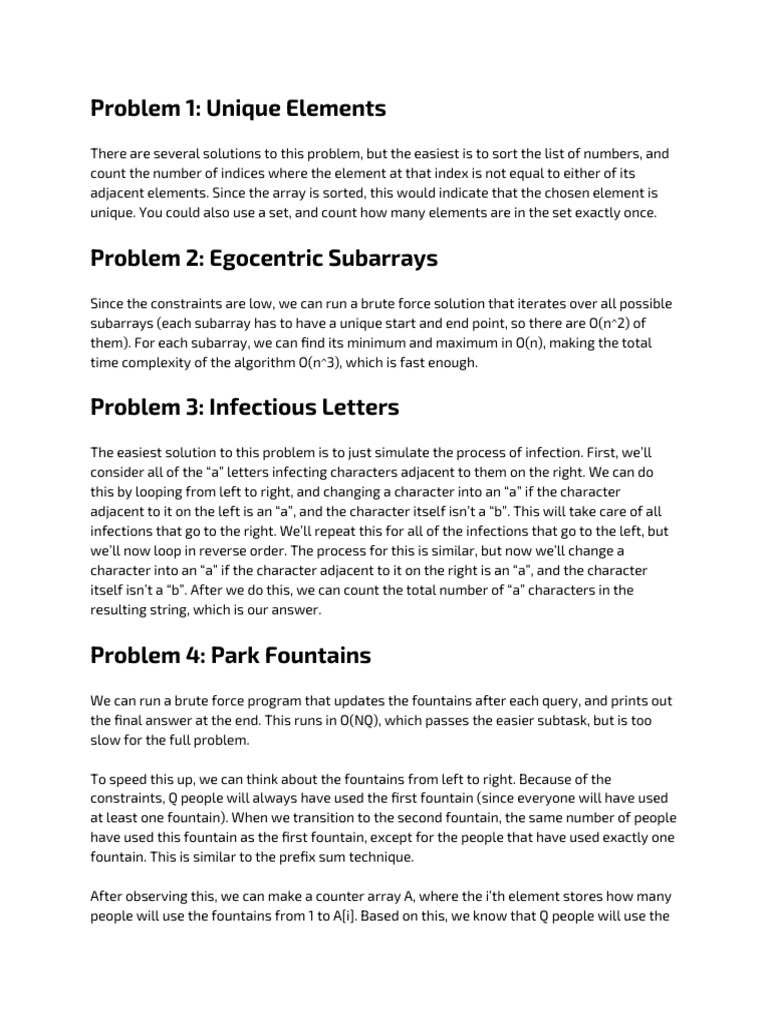 Problem 1: Unique Elements

There are several solutions to this problem, but the easiest is to sort the list of numbers, and count the number of indices where the element at that index is not equal to either of its adjacent elements. Since the array is sorted, this would indicate that the chosen element is unique. You could also use a set, and count how many elements are in the set exactly once.

Problem 2: Egocentric Subarrays

Since the constraints are low, we can run a brute force solution that iterates over all possible subarrays (each subarray has to have a unique start and end point, so there are O(n^2) of them). For each subarray, we can find its minimum and maximum in O(n), making the total time complexity of the algorithm O(n^3), which is fast enough.

Problem 3: Infectious Letters

The easiest solution to this problem is to just simulate the process of infection. First, we'll consider all of the "a" letters infecting characters adjacent to them on the right. We can do this by looping from left to right, and changing a character into an "a" if the character adjacent to it on the left is an "a", and the character itself isn't a "b". This will take care of all infections that go to the right. We'll repeat this for all of the infections that go to the left, but we'll now loop in reverse order. The process for this is similar, but now we'll change a character into an "a" if the character adjacent to it on the right is an "a", and the character itself isn't a "b". After we do this, we can count the total number of "a" characters in the resulting string, which is our answer.

Problem 4: Park Fountains

We can run a brute force program that updates the fountains after each query, and prints out the final answer at the end. This runs in O(NQ), which passes the easier subtask, but is too slow for the full problem.

To speed this up, we can think about the fountains from left to right. Because of the constraints, Q people will always have used the first fountain (since everyone will have used at least one fountain). When we transition to the second fountain, the same number of people have used this fountain as the first fountain, except for the people that have used exactly one fountain. This is similar to the prefix sum technique.

After observing this, we can make a counter array A, where the i'th element stores how many people will use the fountains from 1 to A[i]. Based on this, we know that Q people will use the